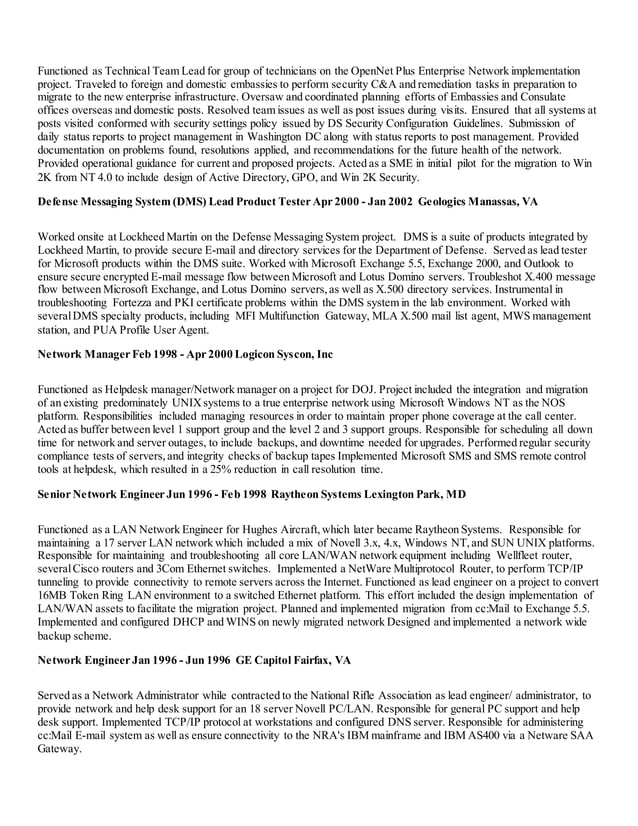 Functioned as Technical Team Lead for group of technicians on the OpenNet Plus Enterprise Network implementation project. Traveled to foreign and domestic embassies to perform security C&A and remediation tasks in preparation to migrate to the new enterprise infrastructure. Oversaw and coordinated planning efforts of Embassies and Consulate offices overseas and domestic posts. Resolved team issues as well as post issues during visits. Ensured that all systems at posts visited conformed with security settings policy issued by DS Security Configuration Guidelines. Submission of daily status reports to project management in Washington DC along with status reports to post management. Provided documentation on problems found, resolutions applied, and recommendations for the future health of the network. Provided operational guidance for current and proposed projects. Acted as a SME in initial pilot for the migration to Win 2K from NT 4.0 to include design of Active Directory, GPO, and Win 2K Security.

Defense Messaging System (DMS) Lead Product Tester Apr 2000 - Jan 2002 Geologics Manassas, VA

Worked onsite at Lockheed Martin on the Defense Messaging System project. DMS is a suite of products integrated by Lockheed Martin, to provide secure E-mail and directory services for the Department of Defense. Served as lead tester for Microsoft products within the DMS suite. Worked with Microsoft Exchange 5.5, Exchange 2000, and Outlook to ensure secure encrypted E-mail message flow between Microsoft and Lotus Domino servers. Troubleshot X.400 message flow between Microsoft Exchange, and Lotus Domino servers, as well as X.500 directory services. Instrumental in troubleshooting Fortezza and PKI certificate problems within the DMS system in the lab environment. Worked with several DMS specialty products, including MFI Multifunction Gateway, MLA X.500 mail list agent, MWS management station, and PUA Profile User Agent.

Network Manager Feb 1998 - Apr 2000 Logicon Syscon, Inc

Functioned as Helpdesk manager/Network manager on a project for DOJ. Project included the integration and migration of an existing predominately UNIX systems to a true enterprise network using Microsoft Windows NT as the NOS platform. Responsibilities included managing resources in order to maintain proper phone coverage at the call center. Acted as buffer between level 1 support group and the level 2 and 3 support groups. Responsible for scheduling all down time for network and server outages, to include backups, and downtime needed for upgrades. Performed regular security compliance tests of servers, and integrity checks of backup tapes Implemented Microsoft SMS and SMS remote control tools at helpdesk, which resulted in a 25% reduction in call resolution time.

Senior Network Engineer Jun 1996 - Feb 1998 Raytheon Systems Lexington Park, MD

Functioned as a LAN Network Engineer for Hughes Aircraft, which later became Raytheon Systems. Responsible for maintaining a 17 server LAN network which included a mix of Novell 3.x, 4.x, Windows NT, and SUN UNIX platforms. Responsible for maintaining and troubleshooting all core LAN/WAN network equipment including Wellfleet router, several Cisco routers and 3Com Ethernet switches. Implemented a NetWare Multiprotocol Router, to perform TCP/IP tunneling to provide connectivity to remote servers across the Internet. Functioned as lead engineer on a project to convert 16MB Token Ring LAN environment to a switched Ethernet platform. This effort included the design implementation of LAN/WAN assets to facilitate the migration project. Planned and implemented migration from cc:Mail to Exchange 5.5. Implemented and configured DHCP and WINS on newly migrated network Designed and implemented a network wide backup scheme.

Network Engineer Jan 1996 - Jun 1996 GE Capitol Fairfax, VA

Served as a Network Administrator while contracted to the National Rifle Association as lead engineer/ administrator, to provide network and help desk support for an 18 server Novell PC/LAN. Responsible for general PC support and help desk support. Implemented TCP/IP protocol at workstations and configured DNS server. Responsible for administering cc:Mail E-mail system as well as ensure connectivity to the NRA's IBM mainframe and IBM AS400 via a Netware SAA Gateway.